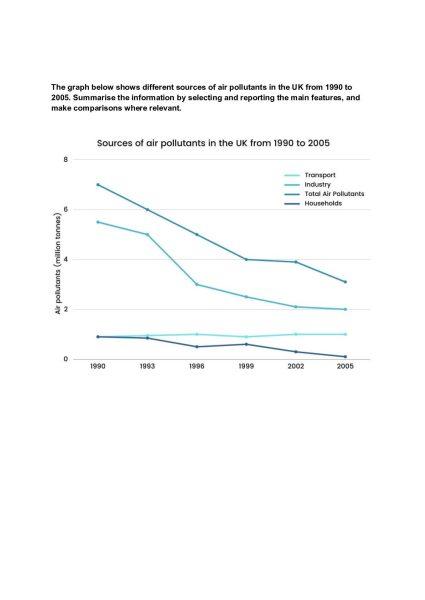 The graph below shows different sources of air pollutants in the UK from 1990 to 2005. Summarise the information by selecting and reporting the main features, and make comparisons where relevant.

Sources of air pollutants in the UK from 1990 to 2005

Transport
Industry
Total Air Pollutants
Households

Air pollutants (million tonnes)

8
6
4
2
0

1990
1993
1996
1999
2002
2005